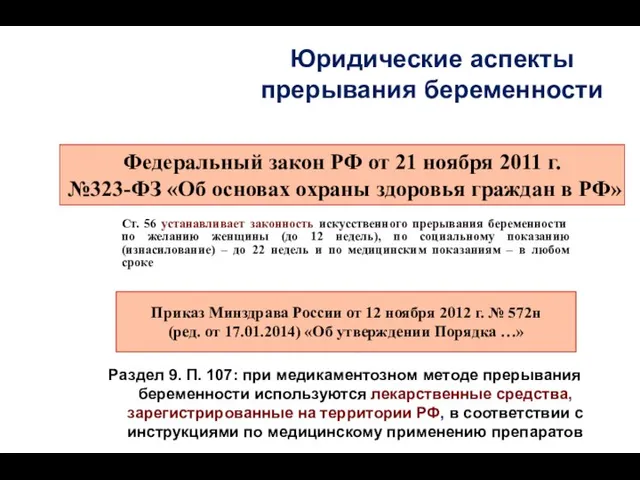 Юридические аспекты прерывания беременности

Федеральный закон РФ от 21 ноября 2011 г. №323-ФЗ «Об основах охраны здоровья граждан в РФ»

Ст. 56 устанавливает законность искусственного прерывания беременности по желанию женщины (до 12 недель), по социальному показанию (изнасилование) – до 22 недель и по медицинским показаниям – в любом сроке

Приказ Минздрава России от 12 ноября 2012 г. № 572н (ред. от 17.01.2014) «Об утверждении Порядка …»

Раздел 9. П. 107: при медикаментозном методе прерывания беременности используются лекарственные средства, зарегистрированные на территории РФ, в соответствии с инструкциями по медицинскому применению препаратов